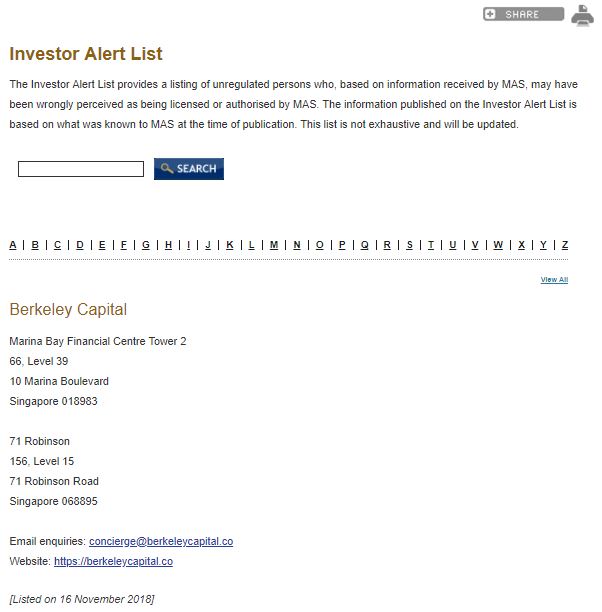 SHARE

Investor Alert List

The Investor Alert List provides a listing of unregulated persons who, based on information received by MAS, may have been wrongly perceived as being licensed or authorised by MAS. The information published on the Investor Alert List is based on what was known to MAS at the time of publication. This list is not exhaustive and will be updated.

SEARCH

A | B | C | D | E | F | G | H | I | J | K | L | M | N | O | P | Q | R | S | T | U | V | W | X | Y | Z

View All

Berkeley Capital

Marina Bay Financial Centre Tower 2
66, Level 39
10 Marina Boulevard
Singapore 018983

71 Robinson
156, Level 15
71 Robinson Road
Singapore 068895

Email enquiries: concierge@berkeleycapital.co
Website: https://berkeleycapital.co

[Listed on 16 November 2018]